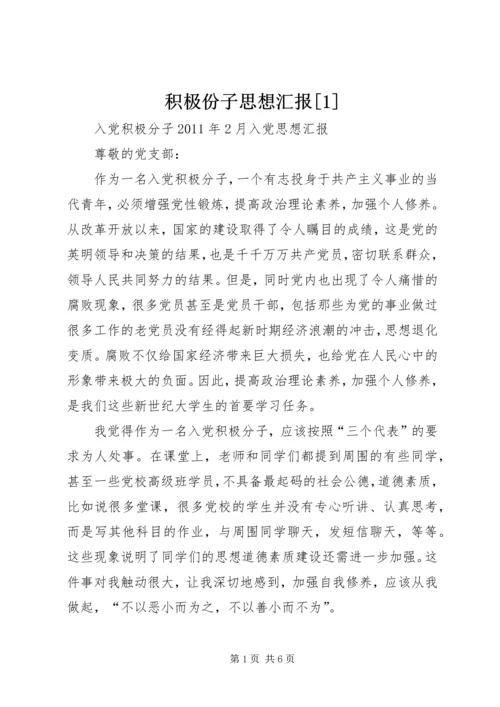 积极份子思想汇报[1]

入党积极分子 2011 年 2 月入党思想汇报

尊敬的党支部：

作为一名入党积极分子，一个有志投身于共产主义事业的当代青年，必须增强党性锻炼，提高政治理论素养，加强个人修养。从改革开放以来，国家的建设取得了令人瞩目的成绩，这是党的英明领导和决策的结果，也是千千万万共产党员，密切联系群众，领导人民共同努力的结果。但是，同时党内也出现了令人痛惜的腐败现象，很多党员甚至是党员干部，包括那些为党的事业做过很多工作的老党员没有经得起新时期经济浪潮的冲击，思想退化变质。腐败不仅给国家经济带来巨大损失，也给党在人民心中的形象带来极大的负面。因此，提高政治理论素养，加强个人修养，是我们这些新世纪大学生的首要学习任务。

我觉得作为一名入党积极分子，应该按照“三个代表”的要求为人处事。在课堂上，老师和同学们都提到周围的有些同学，甚至一些党校高级班学员，不具备最起码的社会公德，道德素质，比如说很多堂课，很多党校的学生并没有专心听讲、认真思考，而是写其他科目的作业，与周围同学聊天，发短信聊天，等等。这些现象说明了同学们的思想道德素质建设还需进一步加强。这件事对我触动很大，让我深切地感到，加强自我修养，应该从我做起，“不以恶小而为之，不以善小而不为”。

第 1 页 共 6 页